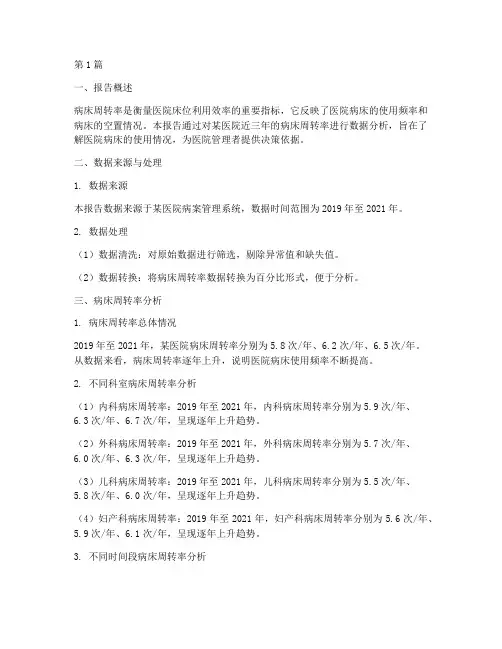 第1篇

一、报告概述

病床周转率是衡量医院床位利用效率的重要指标，它反映了医院病床的使用频率和病床的空置情况。本报告通过对某医院近三年的病床周转率进行数据分析，旨在了解医院病床的使用情况，为医院管理者提供决策依据。

二、数据来源与处理

1. 数据来源

本报告数据来源于某医院病案管理系统，数据时间范围为2019年至2021年。

2. 数据处理

（1）数据清洗：对原始数据进行筛选，剔除异常值和缺失值。

（2）数据转换：将病床周转率数据转换为百分比形式，便于分析。

三、病床周转率分析

1. 病床周转率总体情况

2019年至2021年，某医院病床周转率分别为5.8次/年、6.2次/年、6.5次/年。从数据来看，病床周转率逐年上升，说明医院病床使用频率不断提高。

2. 不同科室病床周转率分析

（1）内科病床周转率：2019年至2021年，内科病床周转率分别为5.9次/年、6.3次/年、6.7次/年，呈现逐年上升趋势。

（2）外科病床周转率：2019年至2021年，外科病床周转率分别为5.7次/年、6.0次/年、6.3次/年，呈现逐年上升趋势。

（3）儿科病床周转率：2019年至2021年，儿科病床周转率分别为5.5次/年、5.8次/年、6.0次/年，呈现逐年上升趋势。

（4）妇产科病床周转率：2019年至2021年，妇产科病床周转率分别为5.6次/年、5.9次/年、6.1次/年，呈现逐年上升趋势。

3. 不同时间段病床周转率分析